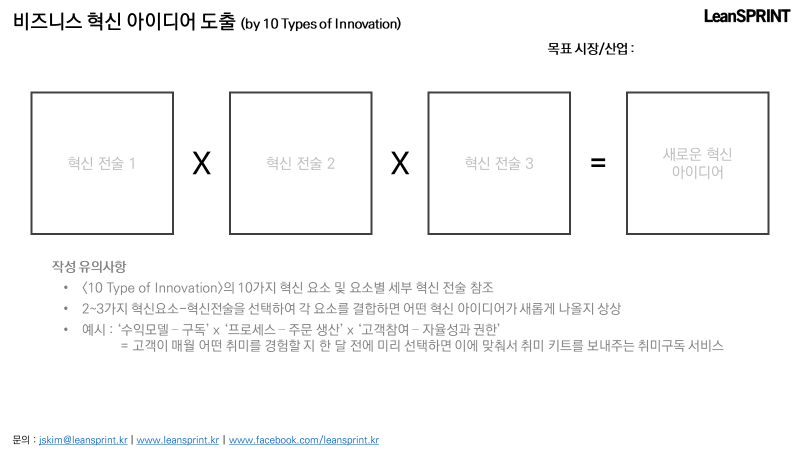 비즈니스 혁신 아이디어 도출 (by 10 Types of Innovation)

LeanSPRINT

목표 시장/산업 :

혁신 전술 1

X

혁신 전술 2

X

혁신 전술 3

=

새로운 혁신 아이디어

작성 유의사항

• <10 Type of Innovation>의 10가지 혁신 요소 및 요소별 세부 혁신 전술 참조
• 2~3가지 혁신요소-혁신전술을 선택하여 각 요소를 결합하면 어떤 혁신 아이디어가 새롭게 나올지 상상
• 예시 : '수익모델 – 구독' x '프로세스 – 주문 생산' x '고객참여 – 자율성과 권한'
= 고객이 매월 어떤 취미를 경험할 지 한 달 전에 미리 선택하면 이에 맞춰서 취미 키트를 보내주는 취미구독 서비스

문의 : jskim@leansprint.kr | www.leansprint.kr | www.facebook.com/leansprint.kr